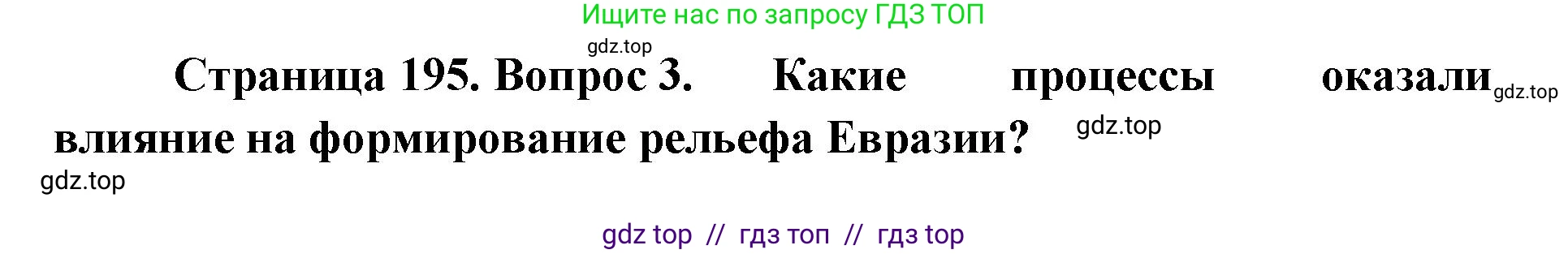 Ищите нас по запросу ГДЗ ТОП

gdz.top

Страница 195. Вопрос 3. Какие процессы оказали gdz.top влияние на формирование рельефа Евразии? gdz.top

gdz.top

gdz top // гдз топ // гдз top